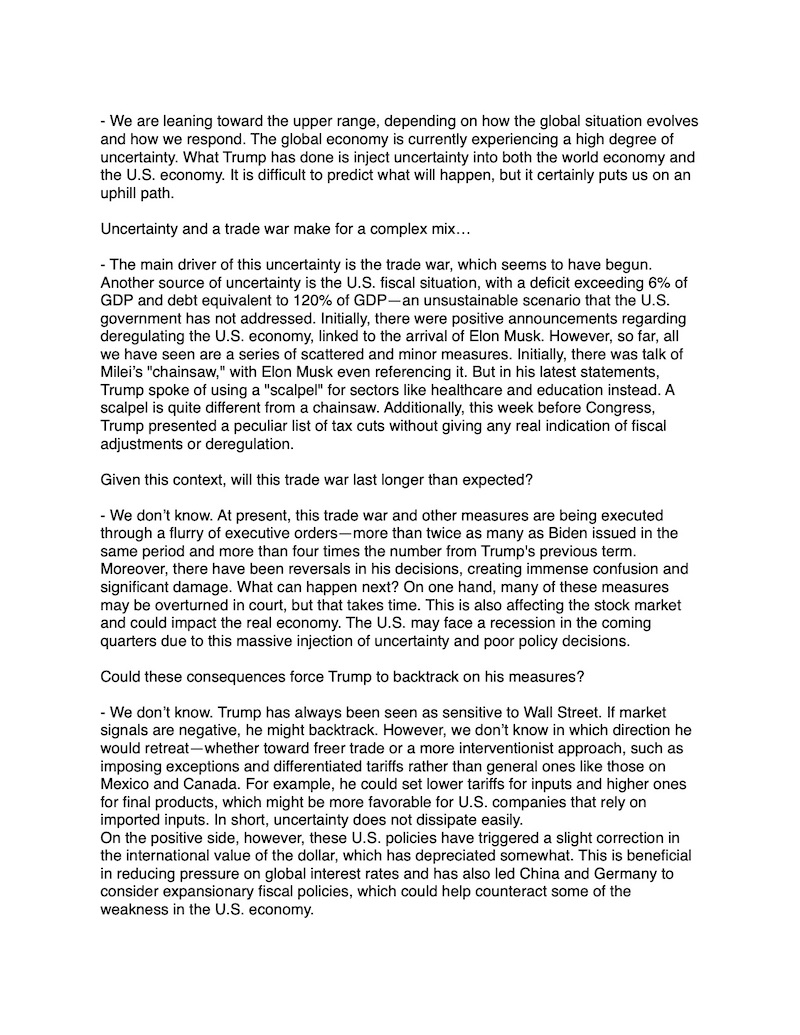 - We are leaning toward the upper range, depending on how the global situation evolves and how we respond. The global economy is currently experiencing a high degree of uncertainty. What Trump has done is inject uncertainty into both the world economy and the U.S. economy. It is difficult to predict what will happen, but it certainly puts us on an uphill path.

Uncertainty and a trade war make for a complex mix…

- The main driver of this uncertainty is the trade war, which seems to have begun. Another source of uncertainty is the U.S. fiscal situation, with a deficit exceeding 6% of GDP and debt equivalent to 120% of GDP—an unsustainable scenario that the U.S. government has not addressed. Initially, there were positive announcements regarding deregulating the U.S. economy, linked to the arrival of Elon Musk. However, so far, all we have seen are a series of scattered and minor measures. Initially, there was talk of Milei's "chainsaw," with Elon Musk even referencing it. But in his latest statements, Trump spoke of using a "scalpel" for sectors like healthcare and education instead. A scalpel is quite different from a chainsaw. Additionally, this week before Congress, Trump presented a peculiar list of tax cuts without giving any real indication of fiscal adjustments or deregulation.

Given this context, will this trade war last longer than expected?

- We don't know. At present, this trade war and other measures are being executed through a flurry of executive orders—more than twice as many as Biden issued in the same period and more than four times the number from Trump's previous term. Moreover, there have been reversals in his decisions, creating immense confusion and significant damage. What can happen next? On one hand, many of these measures may be overturned in court, but that takes time. This is also affecting the stock market and could impact the real economy. The U.S. may face a recession in the coming quarters due to this massive injection of uncertainty and poor policy decisions.

Could these consequences force Trump to backtrack on his measures?

- We don't know. Trump has always been seen as sensitive to Wall Street. If market signals are negative, he might backtrack. However, we don't know in which direction he would retreat—whether toward freer trade or a more interventionist approach, such as imposing exceptions and differentiated tariffs rather than general ones like those on Mexico and Canada. For example, he could set lower tariffs for inputs and higher ones for final products, which might be more favorable for U.S. companies that rely on imported inputs. In short, uncertainty does not dissipate easily.
On the positive side, however, these U.S. policies have triggered a slight correction in the international value of the dollar, which has depreciated somewhat. This is beneficial in reducing pressure on global interest rates and has also led China and Germany to consider expansionary fiscal policies, which could help counteract some of the weakness in the U.S. economy.